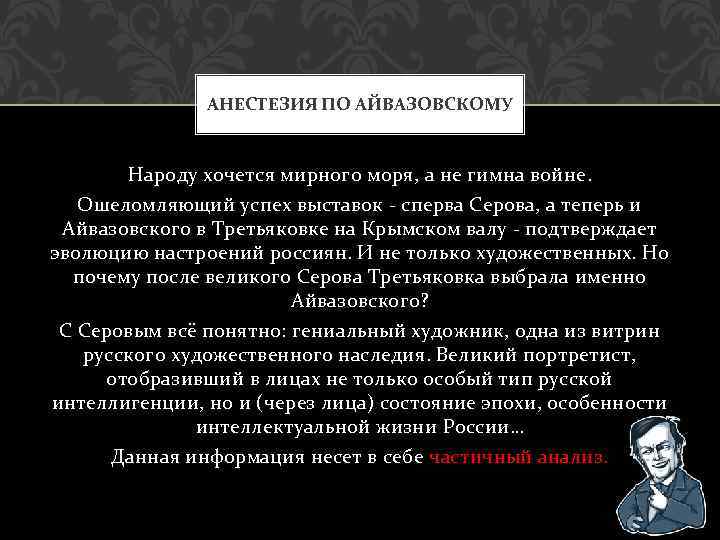 АНЕСТЕЗИЯ ПО АЙВАЗОВСКОМУ

Народу хочется мирного моря, а не гимна войне.

Ошеломляющий успех выставок - сперва Серова, а теперь и Айвазовского в Третьяковке на Крымском валу - подтверждает эволюцию настроений россиян. И не только художественных. Но почему после великого Серова Третьяковка выбрала именно Айвазовского?

С Серовым всё понятно: гениальный художник, одна из витрин русского художественного наследия. Великий портретист, отобразивший в лицах не только особый тип русской интеллигенции, но и (через лица) состояние эпохи, особенности интеллектуальной жизни России…

Данная информация несет в себе частичный анализ.